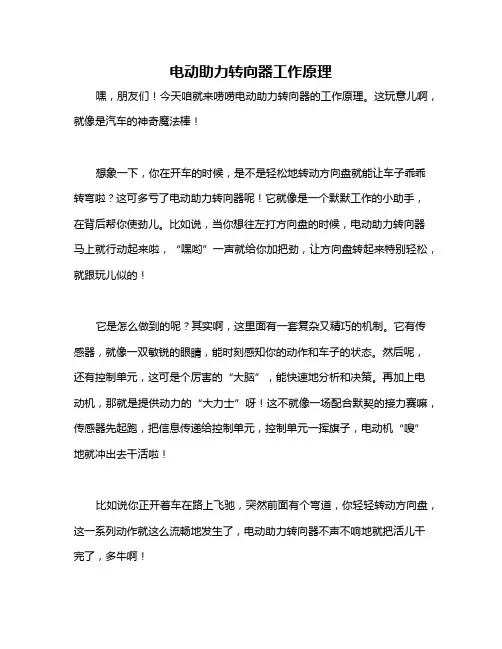 电动助力转向器工作原理

嘿，朋友们！今天咱就来唠唠电动助力转向器的工作原理。这玩意儿啊，就像是汽车的神奇魔法棒！

想象一下，你在开车的时候，是不是轻松地转动方向盘就能让车子乖乖转弯啦？这可多亏了电动助力转向器呢！它就像是一个默默工作的小助手，在背后帮你使劲儿。比如说，当你想往左打方向盘的时候，电动助力转向器马上就行动起来啦，“嘿哟”一声就给你加把劲，让方向盘转起来特别轻松，就跟玩儿似的！

它是怎么做到的呢？其实啊，这里面有一套复杂又精巧的机制。它有传感器，就像一双敏锐的眼睛，能时刻感知你的动作和车子的状态。然后呢，还有控制单元，这可是个厉害的“大脑”，能快速地分析和决策。再加上电动机，那就是提供动力的“大力士”呀！这不就像一场配合默契的接力赛嘛，传感器先起跑，把信息传递给控制单元，控制单元一挥旗子，电动机“嗖”地就冲出去干活啦！

比如说你正开着车在路上飞驰，突然前面有个弯道，你轻轻转动方向盘，这一系列动作就这么流畅地发生了，电动助力转向器不声不响地就把活儿干完了，多牛啊！